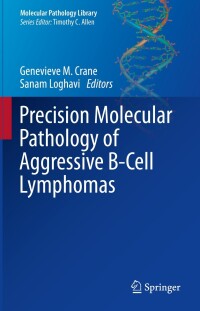 Molecular Pathology Library
Series Editor: Timothy C. Allen

Genevieve M. Crane
Sanam Loghavi Editors

Precision Molecular Pathology of Aggressive B-Cell Lymphomas

Springer